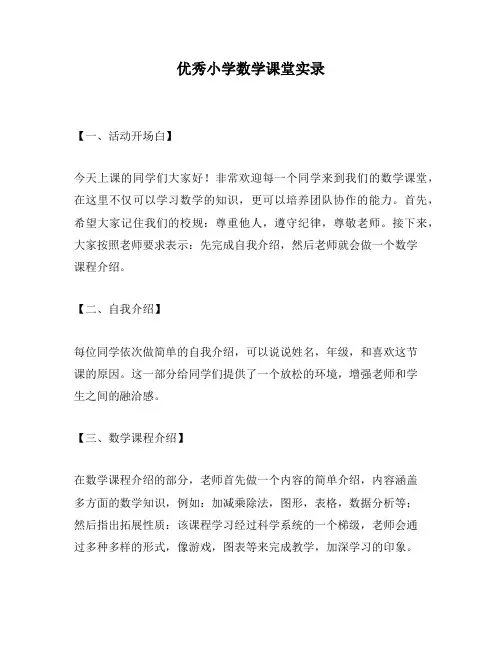 优秀小学数学课堂实录

【一、活动开场白】

今天上课的同学们大家好！非常欢迎每一个同学来到我们的数学课堂，在这里不仅可以学习数学的知识，更可以培养团队协作的能力。首先，希望大家记住我们的校规：尊重他人，遵守纪律，尊敬老师。接下来，大家按照老师要求表示：先完成自我介绍，然后老师就会做一个数学课程介绍。

【二、自我介绍】

每位同学依次做简单的自我介绍，可以说说姓名，年级，和喜欢这节课的原因。这一部分给同学们提供了一个放松的环境，增强老师和学生之间的融洽感。

【三、数学课程介绍】

在数学课程介绍的部分，老师首先做一个内容的简单介绍，内容涵盖多方面的数学知识，例如：加减乘除法，图形，表格，数据分析等；然后指出拓展性质：该课程学习经过科学系统的一个梯级，老师会通过多种多样的形式，像游戏，图表等来完成教学，加深学习的印象。